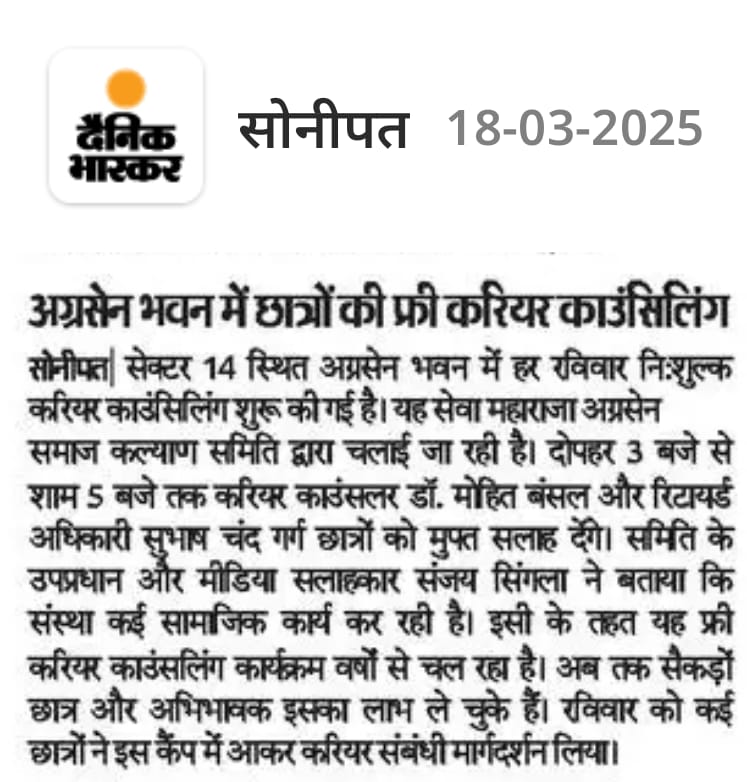 दैनिक भास्कर

सोनीपत 18-03-2025

अग्रसेन भवन में छात्रों की फ्री करियर काउंसिलिंग

सोनीपत| सेक्टर 14 स्थित अग्रसेन भवन में हर रविवार निःशुल्क करियर काउंसिलिंग शुरू की गई है। यह सेवा महाराजा अग्रसेन समाज कल्याण समिति द्वारा चलाई जा रही है। दोपहर 3 बजे से शाम 5 बजे तक करियर काउंसलर डॉ. मोहित बंसल और रिटायर्ड अधिकारी सुभाष चंद गर्ग छात्रों को मुफ्त सलाह देंगे। समिति के उपप्रधान और मीडिया सलाहकार संजय सिंगला ने बताया कि संस्था कई सामाजिक कार्य कर रही है। इसी के तहत यह फ्री करियर काउंसलिंग कार्यक्रम वर्षों से चल रहा है। अब तक सैकड़ों छात्र और अभिभावक इसका लाभ ले चुके हैं। रविवार को कई छात्रों ने इस कैंप में आकर करियर संबंधी मार्गदर्शन लिया।